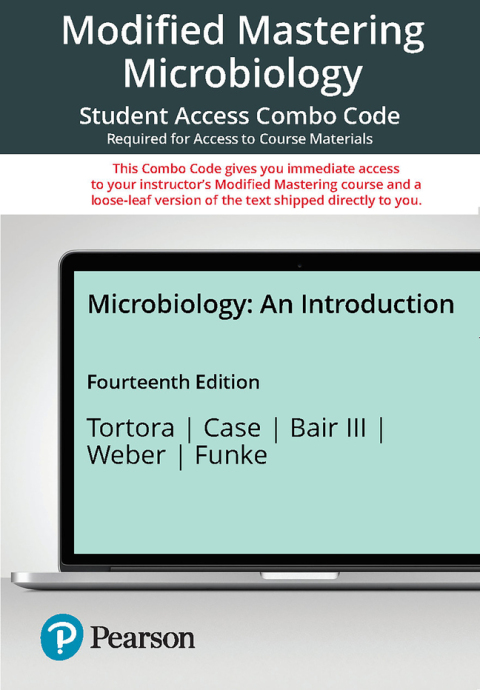 Modified Mastering Microbiology

Student Access Combo Code

Required for Access to Course Materials

This Combo Code gives you immediate access to your instructor's Modified Mastering course and a loose-leaf version of the text shipped directly to you.

Microbiology: An Introduction

Fourteenth Edition

Tortora | Case | Bair III | Weber | Funke

Pearson